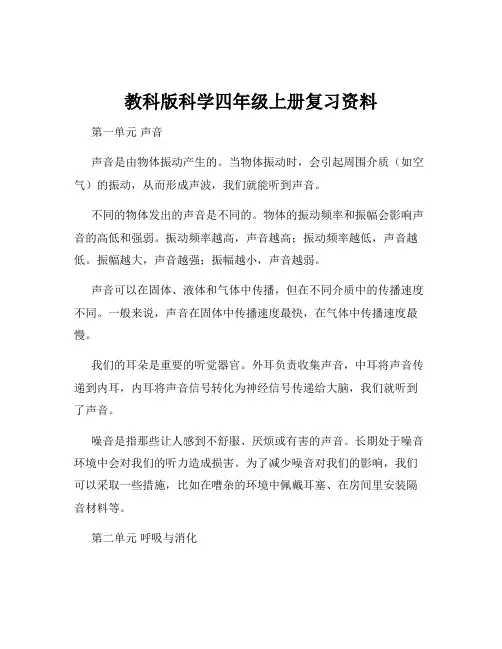 教科版科学四年级上册复习资料

第一单元 声音

声音是由物体振动产生的。当物体振动时，会引起周围介质（如空气）的振动，从而形成声波，我们就能听到声音。

不同的物体发出的声音是不同的。物体的振动频率和振幅会影响声音的高低和强弱。振动频率越高，声音越高；振动频率越低，声音越低。振幅越大，声音越强；振幅越小，声音越弱。

声音可以在固体、液体和气体中传播，但在不同介质中的传播速度不同。一般来说，声音在固体中传播速度最快，在气体中传播速度最慢。

我们的耳朵是重要的听觉器官。外耳负责收集声音，中耳将声音传递到内耳，内耳将声音信号转化为神经信号传递给大脑，我们就听到了声音。

噪音是指那些让人感到不舒服、厌烦或有害的声音。长期处于噪音环境中会对我们的听力造成损害。为了减少噪音对我们的影响，我们可以采取一些措施，比如在嘈杂的环境中佩戴耳塞、在房间里安装隔音材料等。

第二单元 呼吸与消化